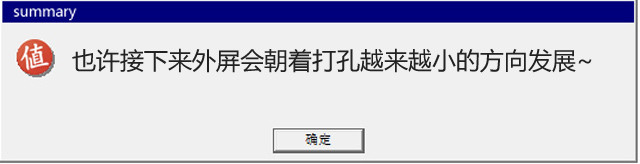 summary

值

也许接下来外屏会朝着打孔越来越小的方向发展~

确定